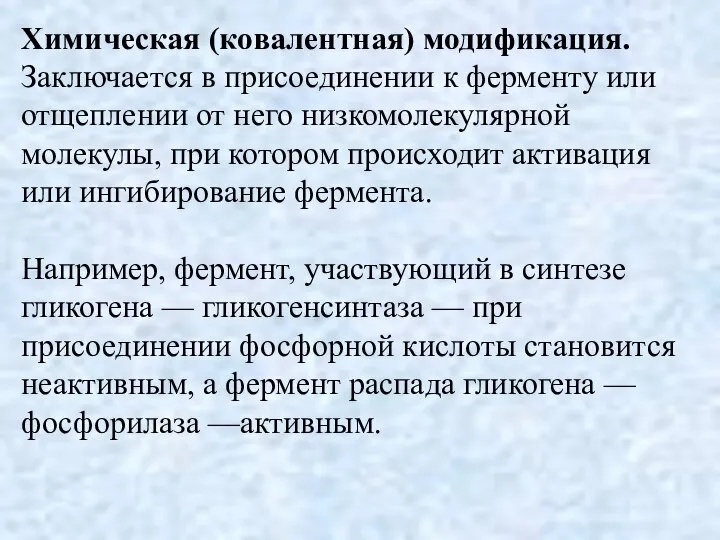 Химическая (ковалентная) модификация. Заключается в присоединении к ферменту или отщеплении от него низкомолекулярной молекулы, при котором происходит активация или ингибирование фермента.

Например, фермент, участвующий в синтезе гликогена — гликогенсинтаза — при присоединении фосфорной кислоты становится неактивным, а фермент распада гликогена — фосфорилаза —активным.